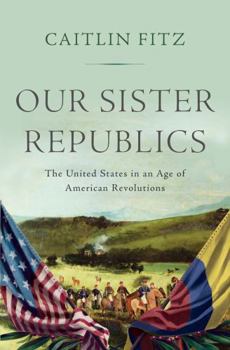 CAITLIN FITZ

OUR SISTER REPUBLICS

The United States in an Age of American Revolutions